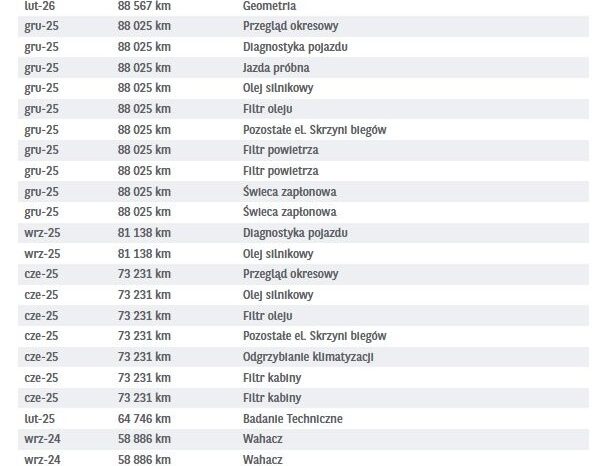 | lut-26 | 88 567 km | Geometria |
|---|---|---|
| gru-25 | 88 025 km | Przegląd okresowy |
| gru-25 | 88 025 km | Diagnostyka pojazdu |
| gru-25 | 88 025 km | Jazda próbna |
| gru-25 | 88 025 km | Olej silnikowy |
| gru-25 | 88 025 km | Filtr oleju |
| gru-25 | 88 025 km | Pozostałe el. Skrzyni biegów |
| gru-25 | 88 025 km | Filtr powietrza |
| gru-25 | 88 025 km | Filtr powietrza |
| gru-25 | 88 025 km | Świeca zapłonowa |
| gru-25 | 88 025 km | Świeca zapłonowa |
| wrz-25 | 81 138 km | Diagnostyka pojazdu |
| wrz-25 | 81 138 km | Olej silnikowy |
| cze-25 | 73 231 km | Przegląd okresowy |
| cze-25 | 73 231 km | Olej silnikowy |
| cze-25 | 73 231 km | Filtr oleju |
| cze-25 | 73 231 km | Pozostałe el. Skrzyni biegów |
| cze-25 | 73 231 km | Odgrzybianie klimatyzacji |
| cze-25 | 73 231 km | Filtr kabiny |
| cze-25 | 73 231 km | Filtr kabiny |
| lut-25 | 64 746 km | Badanie Techniczne |
| wrz-24 | 58 886 km | Wahacz |
| wrz-24 | 58 886 km | Wahacz |